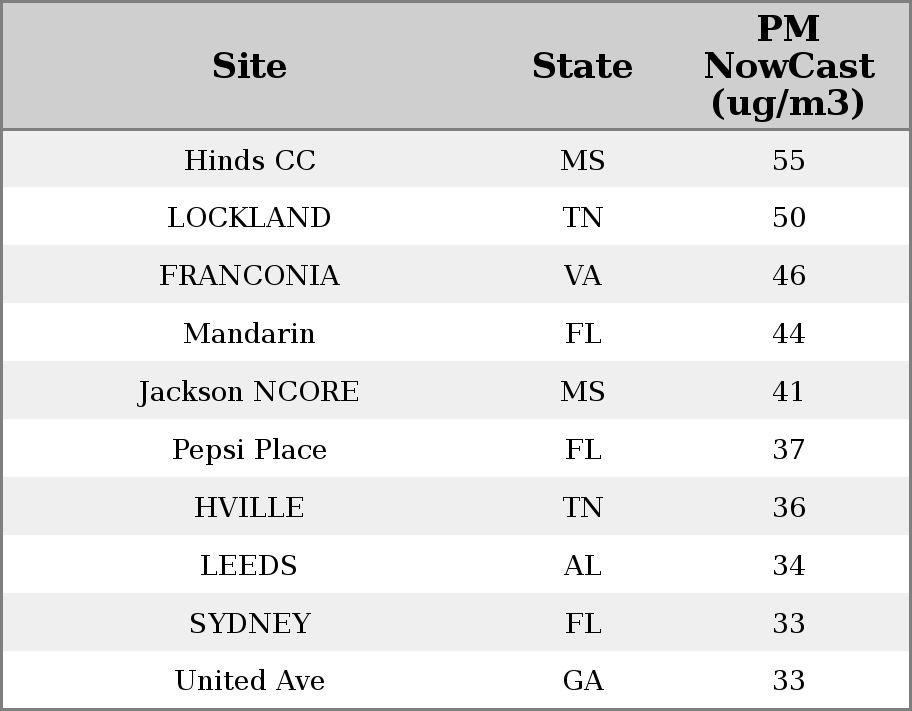 | Site | State | PM NowCast (ug/m3) |
|---|---|---|
| Hinds CC | MS | 55 |
| LOCKLAND | TN | 50 |
| FRANCONIA | VA | 46 |
| Mandarin | FL | 44 |
| Jackson NCORE | MS | 41 |
| Pepsi Place | FL | 37 |
| HVILLE | TN | 36 |
| LEEDS | AL | 34 |
| SYDNEY | FL | 33 |
| United Ave | GA | 33 |